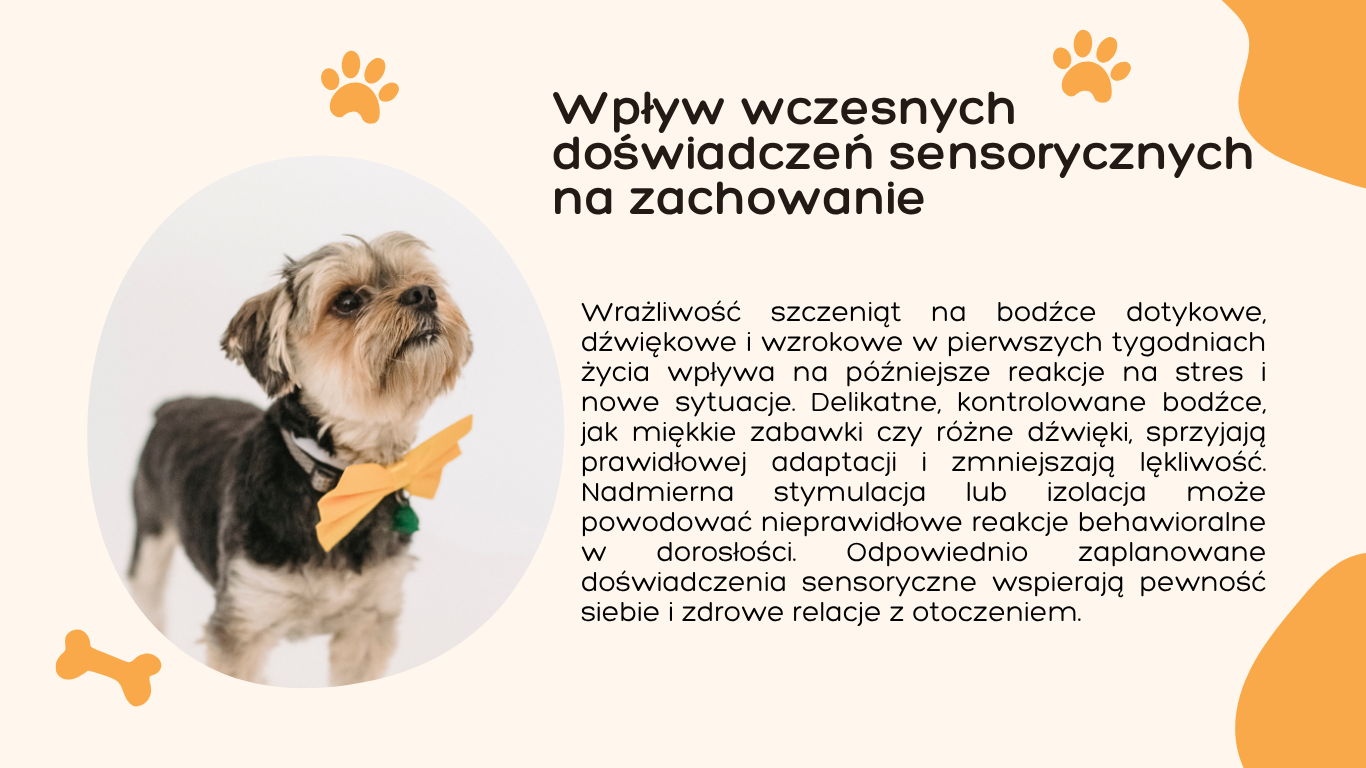 Wpływ wczesnych doświadczeń sensorycznych na zachowanie

Wrażliwość szczeniąt na bodźce dotykowe, dźwiękowe i wzrokowe w pierwszych tygodniach życia wpływa na późniejsze reakcje na stres i nowe sytuacje. Delikatne, kontrolowane bodźce, jak miękkie zabawki czy różne dźwięki, sprzyjają prawidłowej adaptacji i zmniejszają lękliwość. Nadmierna stymulacja lub izolacja może powodować nieprawidłowe reakcje behawioralne w dorosłości. Odpowiednio zaplanowane doświadczenia sensoryczne wspierają pewność siebie i zdrowe relacje z otoczeniem.